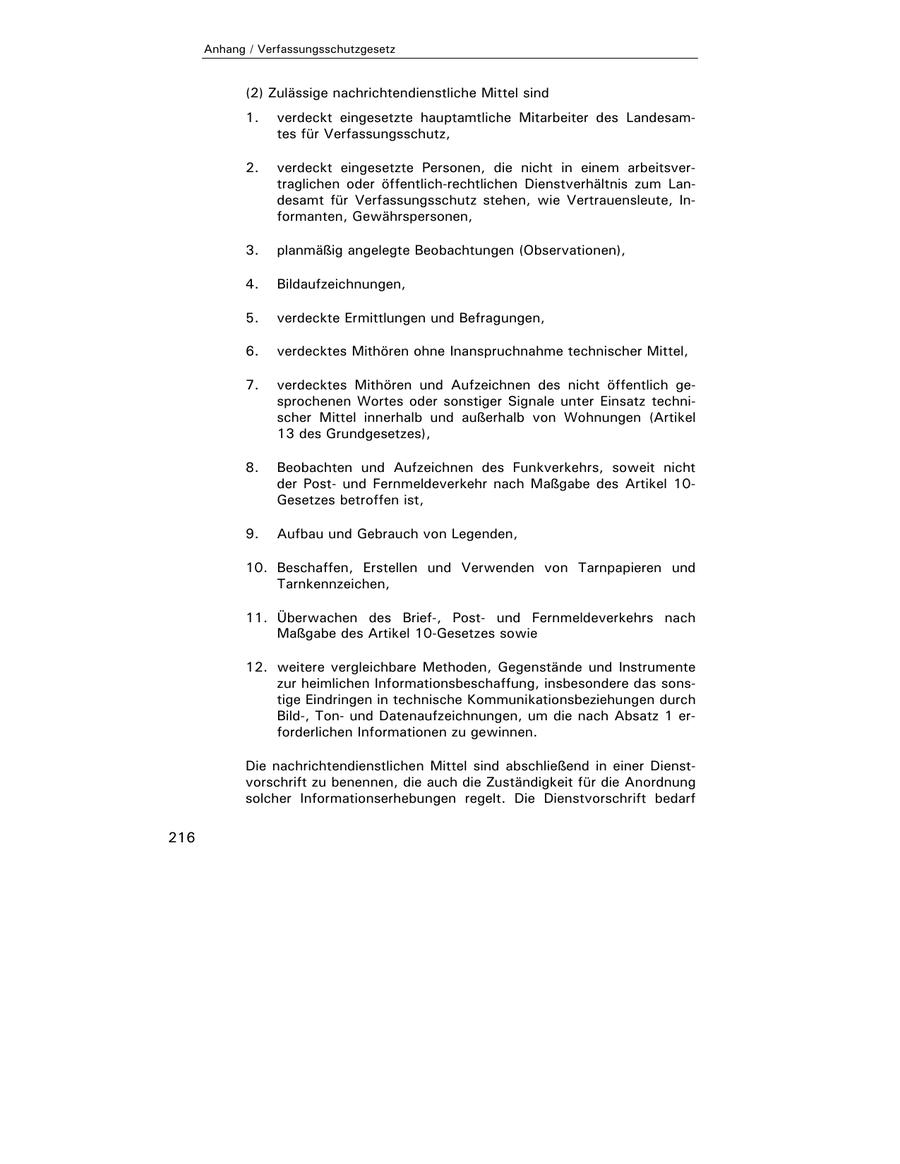 Anhang / Verfassungsschutzgesetz

(2) Zulässige nachrichtendienstliche Mittel sind

1. verdeckt eingesetzte hauptamtliche Mitarbeiter des Landesamtes für Verfassungsschutz,

2. verdeckt eingesetzte Personen, die nicht in einem arbeitsvertraglichen oder öffentlich-rechtlichen Dienstverhältnis zum Landesamt für Verfassungsschutz stehen, wie Vertrauensleute, Informanten, Gewährspersonen,

3. planmäßig angelegte Beobachtungen (Observationen),

4. Bildaufzeichnungen,

5. verdeckte Ermittlungen und Befragungen,

6. verdecktes Mithören ohne Inanspruchnahme technischer Mittel,

7. verdecktes Mithören und Aufzeichnen des nicht öffentlich gesprochenen Wortes oder sonstiger Signale unter Einsatz technischer Mittel innerhalb und außerhalb von Wohnungen (Artikel 13 des Grundgesetzes),

8. Beobachten und Aufzeichnen des Funkverkehrs, soweit nicht der Post- und Fernmeldeverkehr nach Maßgabe des Artikel 10-Gesetzes betroffen ist,

9. Aufbau und Gebrauch von Legenden,

10. Beschaffen, Erstellen und Verwenden von Tarnpapieren und Tarnkennzeichen,

11. Überwachen des Brief-, Post- und Fernmeldeverkehrs nach Maßgabe des Artikel 10-Gesetzes sowie

12. weitere vergleichbare Methoden, Gegenstände und Instrumente zur heimlichen Informationsbeschaffung, insbesondere das sonstige Eindringen in technische Kommunikationsbeziehungen durch Bild-, Ton- und Datenaufzeichnungen, um die nach Absatz 1 erforderlichen Informationen zu gewinnen.

Die nachrichtendienstlichen Mittel sind abschließend in einer Dienstvorschrift zu benennen, die auch die Zuständigkeit für die Anordnung solcher Informationserhebungen regelt. Die Dienstvorschrift bedarf

216